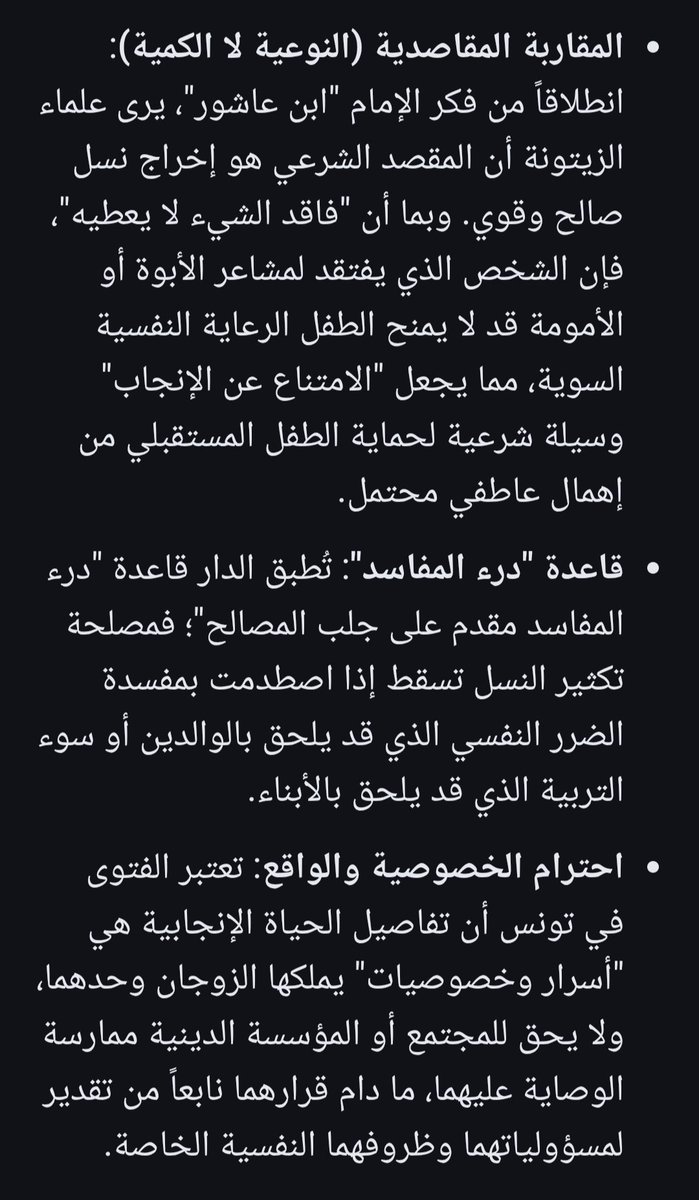 • المقاربة المقاصدية (النوعية لا الكمية): انطلاقاً من فكر الإمام "ابن عاشور"، يرى علماء الزيتونة أن المقصد الشرعي هو إخراج نسل صالح وقوي. وبما أن "فاقد الشيء لا يعطيه"، فإن الشخص الذي يفتقد لمشاعر الأبوة أو الأمومة قد لا يمنح الطفل الرعاية النفسية السوية، مما يجعل "الامتناع عن الإنجاب" وسيلة شرعية لحماية الطفل المستقبلي من إهمال عاطفي محتمل.

• قاعدة "درء المفاسد": تُطبق الدار قاعدة "درء المفاسد مقدم على جلب المصالح"؛ فمصلحة تكثير النسل تسقط إذا اصطدمت بمفسدة الضرر النفسي الذي قد يلحق بالوالدين أو سوء التربية الذي قد يلحق بالأبناء.

• احترام الخصوصية والواقع: تعتبر الفتوى في تونس أن تفاصيل الحياة الإنجابية هي "أسرار وخصوصيات" يملكها الزوجان وحدهما، ولا يحق للمجتمع أو المؤسسة الدينية ممارسة الوصاية عليهما، ما دام قرارهما نابعاً من تقدير لمسؤولياتهما وظروفهما النفسية الخاصة.